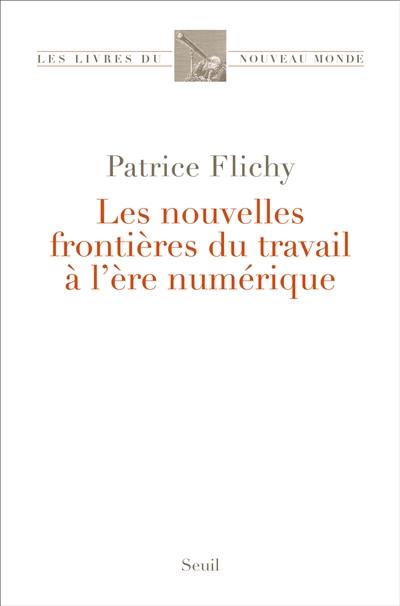 LES LIVRES DU NOUVEAU MONDE

Patrice Flichy

Les nouvelles frontières du travail à l'ère numérique

Seuil